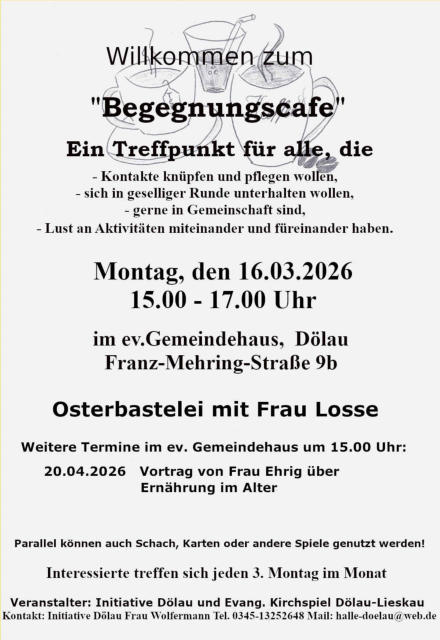 Willkommen zum

"Begegnungscafe"

Ein Treffpunkt für alle, die

- Kontakte knüpfen und pflegen wollen,
- sich in geselliger Runde unterhalten wollen,
- gerne in Gemeinschaft sind,
- Lust an Aktivitäten miteinander und füreinander haben.

Montag, den 16.03.2026
15.00 - 17.00 Uhr

im ev.Gemeindehaus, Dölau
Franz-Mehring-Straße 9b

Osterbastelei mit Frau Losse

Weitere Termine im ev. Gemeindehaus um 15.00 Uhr:

20.04.2026 Vortrag von Frau Ehrig über Ernährung im Alter

Parallel können auch Schach, Karten oder andere Spiele genutzt werden!

Interessierte treffen sich jeden 3. Montag im Monat

Veranstalter: Initiative Dölau und Evang. Kirchspiel Dölau-Lieskau
Kontakt: Initiative Dölau Frau Wolfermann Tel. 0345-13252648 Mail: halle-doelau@web.de